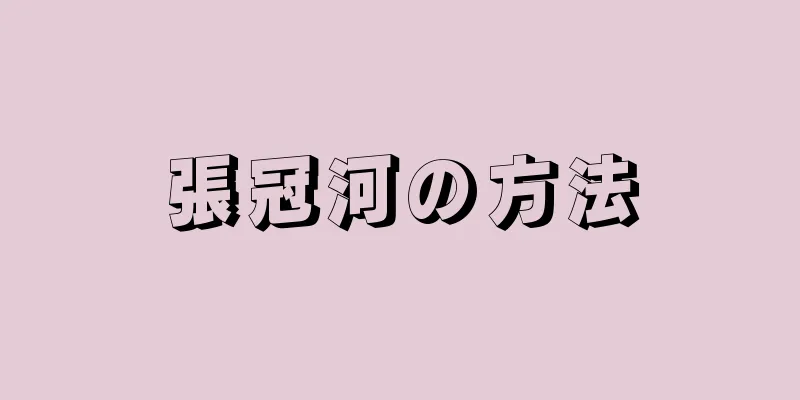 張冠河の方法